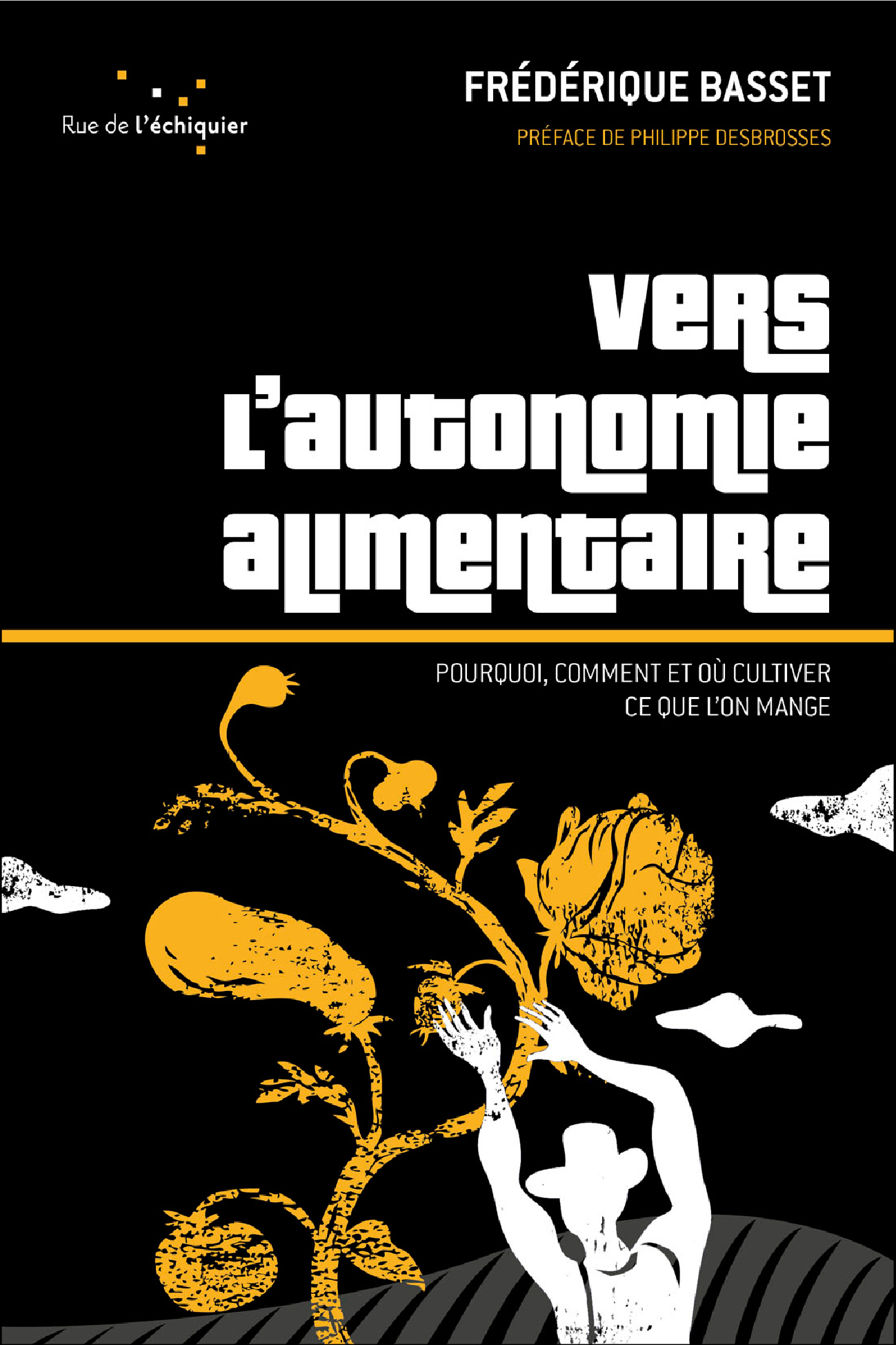 Rue de l'échiquier

FRÉDÉRIQUE BASSET

PRÉFACE DE PHILIPPE DESBROSSES

VERS L'AUTONOMIE ALIMENTAIRE

POURQUOI, COMMENT ET OÙ CULTIVER CE QUE L'ON MANGE